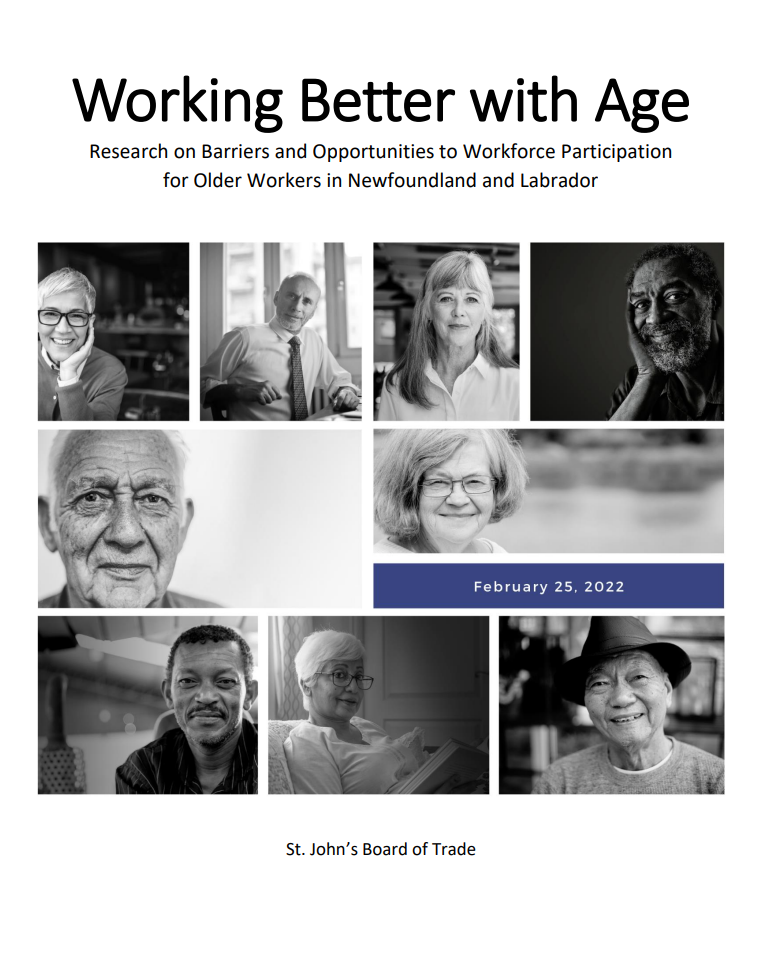 Working Better with Age

Research on Barriers and Opportunities to Workforce Participation for Older Workers in Newfoundland and Labrador

February 25, 2022

St. John's Board of Trade